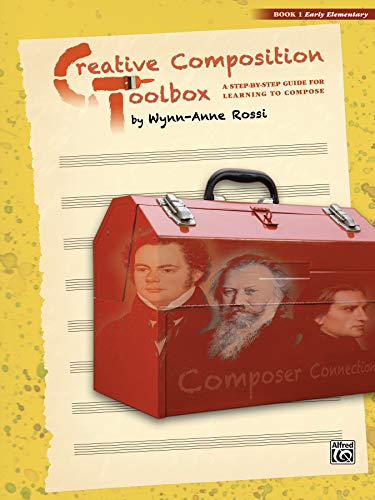 BOOK 1 Early Elementary

Creative Composition Toolbox

A STEP-BY-STEP GUIDE FOR LEARNING TO COMPOSE

by Wynn-Anne Rossi

Composer Connection

Alfred